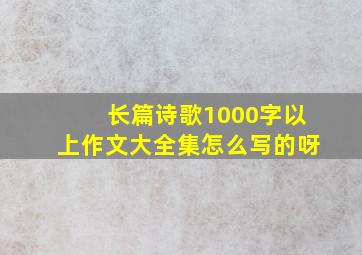 长篇诗歌1000字以上作文大全集怎么写的呀